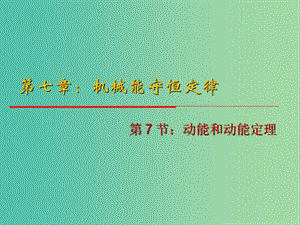 第七章：机械能守恒定律

第7节：动能和动能定理